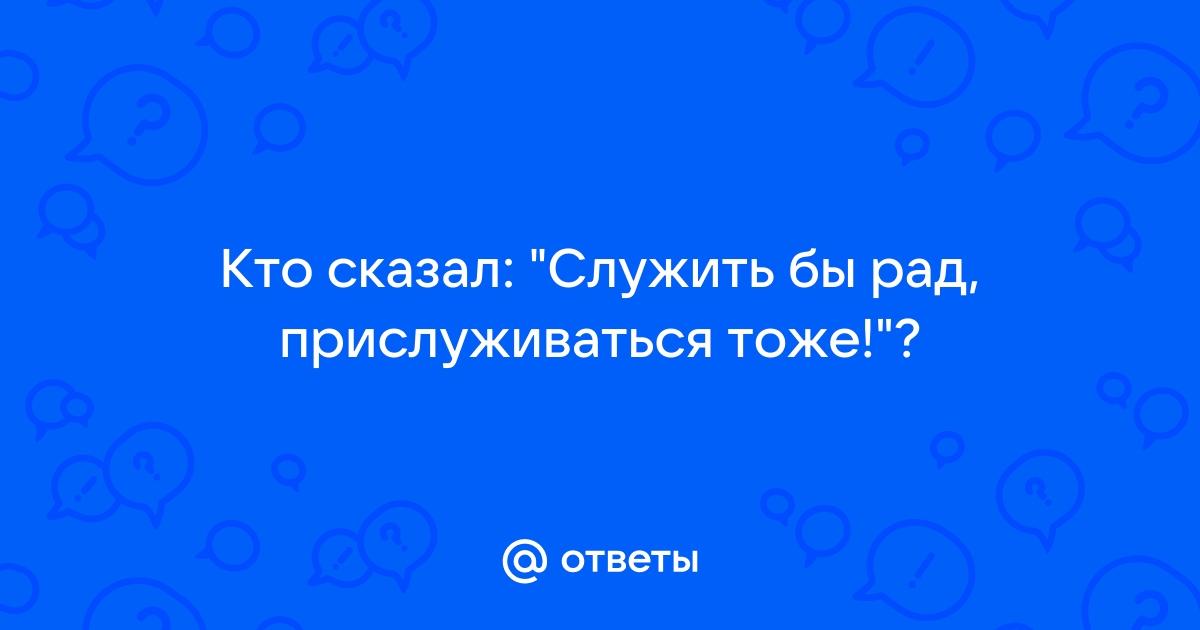 Кто сказал: "Служить бы рад, прислуживаться тоже!"?

@ ответы